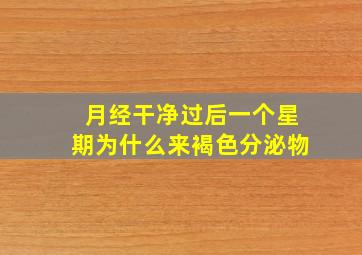 月经干净过后一个星期为什么来褐色分泌物